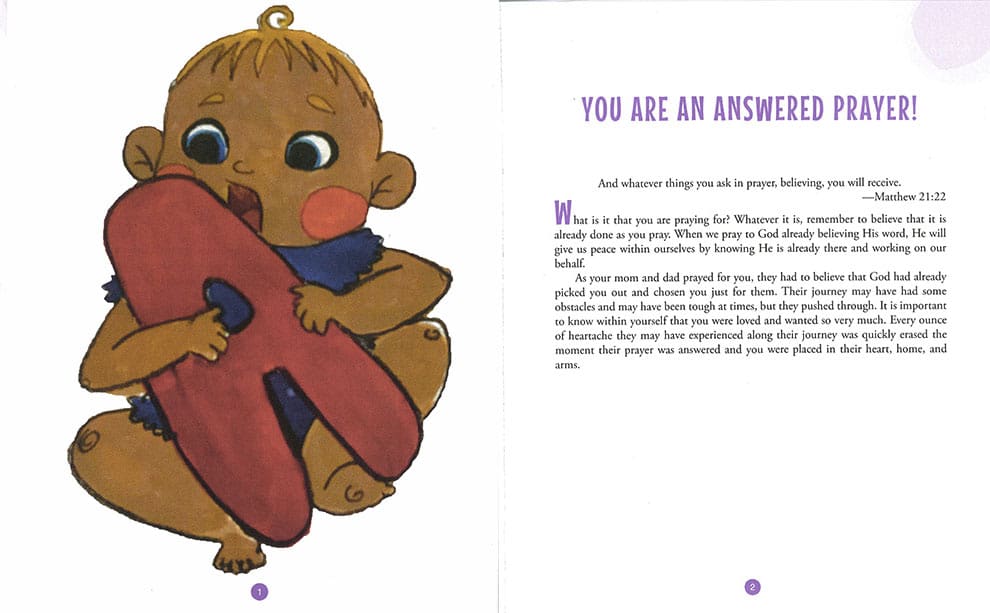 1

YOU ARE AN ANSWERED PRAYER!

And whatever things you ask in prayer, believing, you will receive.
—Matthew 21:22

What is it that you are praying for? Whatever it is, remember to believe that it is already done as you pray. When we pray to God already believing His word, He will give us peace within ourselves by knowing He is already there and working on our behalf.

As your mom and dad prayed for you, they had to believe that God had already picked you out and chosen you just for them. Their journey may have had some obstacles and may have been tough at times, but they pushed through. It is important to know within yourself that you were loved and wanted so very much. Every ounce of heartache they may have experienced along their journey was quickly erased the moment their prayer was answered and you were placed in their heart, home, and arms.

2